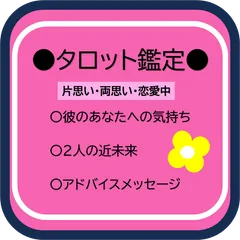 ●タロット鑑定●

片思い・両思い・恋愛中

○彼のあなたへの気持ち

○2人の近未来

○アドバイスメッセージ